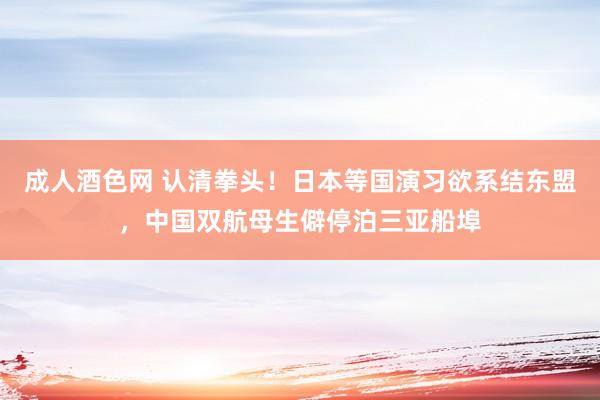 成人酒色网 认清拳头！日本等国演习欲系结东盟，中国双航母生僻停泊三亚船埠